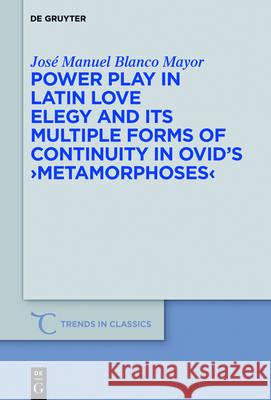 DE GRUYTER

José Manuel Blanco Mayor
POWER PLAY IN LATIN LOVE ELEGY AND ITS MULTIPLE FORMS OF CONTINUITY IN OVID'S ›METAMORPHOSES‹

TRENDS IN CLASSICS

DE G

Kraina Książek